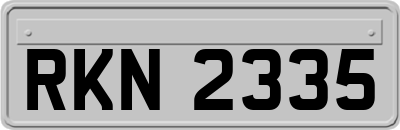 RKN 2335